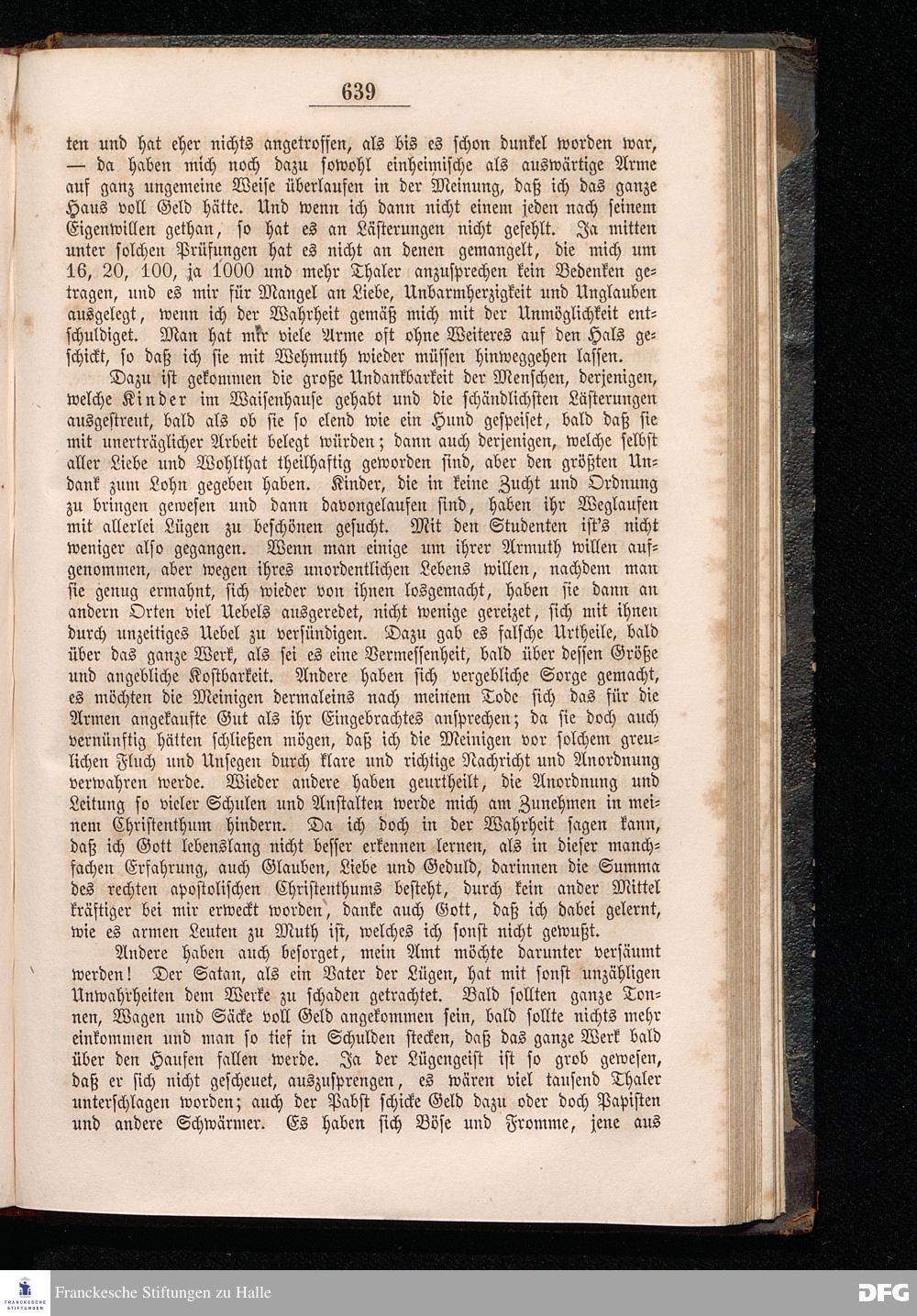 639

ten und hat eher nichts angetroffen, als bis es schon dunkel worden war, — da haben mich noch dazu sowohl einheimische als auswärtige Arme auf ganz ungemeine Weise überlaufen in der Meinung, daß ich das ganze Haus voll Geld hätte. Und wenn ich dann nicht einem jeden nach seinem Eigenwillen gethan, so hat es an Lästerungen nicht gefehlt. Ja mitten unter solchen Prüfungen hat es nicht an denen gemangelt, die mich um 16, 20, 100, ja 1000 und mehr Thaler anzusprechen kein Bedenken getragen, und es mir für Mangel an Liebe, Unbarmherzigkeit und Unglauben ausgelegt, wenn ich der Wahrheit gemäß mich mit der Unmöglichkeit entschuldiget. Man hat mir viele Arme oft ohne Weiteres auf den Hals geschickt, so daß ich sie mit Wehmuth wieder müssen hinweggehen lassen.

Dazu ist gekommen die große Undankbarkeit der Menschen, derjenigen, welche Kinder im Waisenhause gehabt und die schändlichsten Lästerungen ausgestreut, bald als ob sie so elend wie ein Hund gespeiset, bald daß sie mit unerträglicher Arbeit belegt würden; dann auch derjenigen, welche selbst aller Liebe und Wohlthat theilhaftig geworden sind, aber den größten Undank zum Lohn gegeben haben. Kinder, die in keine Zucht und Ordnung zu bringen gewesen und dann davongelaufen sind, haben ihr Weglaufen mit allerlei Lügen zu beschönen gesucht. Mit den Studenten ist's nicht weniger also gegangen. Wenn man einige um ihrer Armuth willen aufgenommen, aber wegen ihres unordentlichen Lebens willen, nachdem man sie genug ermahnt, sich wieder von ihnen losgemacht, haben sie dann an andern Orten viel Uebels ausgeredet, nicht wenige gereizet, sich mit ihnen durch unzeitiges Uebel zu versündigen. Dazu gab es falsche Urtheile, bald über das ganze Werk, als sei es eine Vermessenheit, bald über dessen Größe und angebliche Kostbarkeit. Andere haben sich vergebliche Sorge gemacht, es möchten die Meinigen dermaleins nach meinem Tode sich das für die Armen angekaufte Gut als ihr Eingebrachtes ansprechen; da sie doch auch vernünftig hätten schließen mögen, daß ich die Meinigen vor solchem greulichen Fluch und Unsegen durch klare und richtige Nachricht und Anordnung verwahren werde. Wieder andere haben geurtheilt, die Anordnung und Leitung so vieler Schulen und Anstalten werde mich am Zunehmen in meinem Christenthum hindern. Da ich doch in der Wahrheit sagen kann, daß ich Gott lebenslang nicht besser erkennen lernen, als in dieser manchfachen Erfahrung, auch Glauben, Liebe und Geduld, darinnen die Summa des rechten apostolischen Christenthums besteht, durch kein ander Mittel kräftiger bei mir erweckt worden, danke auch Gott, daß ich dabei gelernt, wie es armen Leuten zu Muth ist, welches ich sonst nicht gewußt.

Andere haben auch besorget, mein Amt möchte darunter versäumt werden! Der Satan, als ein Vater der Lügen, hat mit sonst unzähligen Unwahrheiten dem Werke zu schaden getrachtet. Bald sollten ganze Tonnen, Wagen und Säcke voll Geld angekommen sein, bald sollte nichts mehr einkommen und man so tief in Schulden stecken, daß das ganze Werk bald über den Haufen fallen werde. Ja der Lügengeist ist so grob gewesen, daß er sich nicht gescheuet, auszusprengen, es wären viel tausend Thaler unterschlagen worden; auch der Pabst schicke Geld dazu oder doch Papisten und andere Schwärmer. Es haben sich Böse und Fromme, jene aus

Franckesche Stiftungen zu Halle
DFG